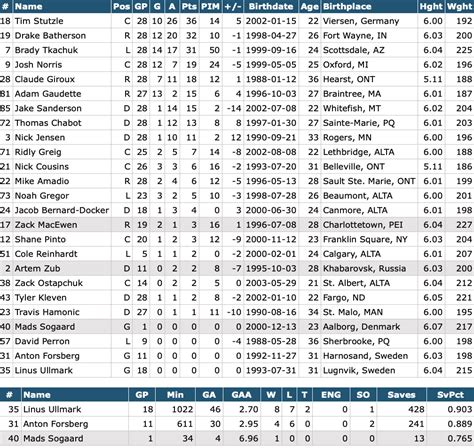 | # | Name | Pos | GP | G | A | Pts | PIM | +/- | Birthdate | Age | Birthplace | Hght | Wght |
|---|---|---|---|---|---|---|---|---|---|---|---|---|---|
| 18 | Tim Stutzle | C | 28 | 10 | 26 | 36 | 14 | 5 | 2002-01-15 | 22 | Viersen, Germany | 6.00 | 192 |
| 19 | Drake Batherson | R | 28 | 12 | 20 | 32 | 10 | -1 | 1998-04-27 | 26 | Fort Wayne, IN | 6.03 | 200 |
| 7 | Brady Tkachuk | L | 28 | 14 | 17 | 31 | 50 | -1 | 1999-09-16 | 24 | Scottsdale, AZ | 6.04 | 225 |
| 9 | Josh Norris | C | 28 | 12 | 7 | 19 | 24 | -5 | 1999-05-05 | 25 | Oxford, MI | 6.02 | 196 |
| 28 | Claude Giroux | R | 28 | 7 | 11 | 18 | 12 | 1 | 1988-01-12 | 36 | Hearst, ONT | 5.11 | 188 |
| 81 | Adam Gaudette | R | 27 | 13 | 2 | 15 | 6 | 4 | 1996-10-03 | 27 | Braintree, MA | 6.01 | 187 |
| 85 | Jake Sanderson | D | 28 | 1 | 14 | 15 | 2 | -14 | 2002-07-08 | 22 | Whitefish, MT | 6.02 | 204 |
| 72 | Thomas Chabot | D | 28 | 1 | 12 | 13 | 8 | 8 | 1997-01-30 | 27 | Sainte-Marie, PQ | 6.01 | 203 |
| 3 | Nick Jensen | D | 28 | 1 | 10 | 11 | 2 | 12 | 1990-09-21 | 33 | Rogers, MN | 6.00 | 196 |
| 71 | Ridly Greig | C | 25 | 2 | 5 | 7 | 14 | -8 | 2002-08-08 | 22 | Lethbridge, ALTA | 6.00 | 188 |
| 21 | Nick Cousins | C | 26 | 3 | 3 | 6 | 16 | -2 | 1993-07-20 | 31 | Belleville, ONT | 5.11 | 186 |
| 22 | Mike Amadio | R | 28 | 2 | 4 | 6 | 12 | -5 | 1996-05-13 | 28 | Sault Ste. Marie, ONT | 6.01 | 199 |
| 73 | Noah Gregor | L | 23 | 3 | 2 | 5 | 10 | -3 | 1998-07-28 | 26 | Beaumont, ALTA | 6.00 | 201 |
| 24 | Jacob Bernard-Docker | D | 18 | 1 | 3 | 4 | 0 | 3 | 2000-06-30 | 24 | Canmore, ALTA | 6.01 | 198 |
| 17 | Zack MacEwen | R | 19 | 2 | 1 | 3 | 16 | 1 | 1996-07-08 | 28 | Charlottetown, PEI | 6.04 | 227 |
| 12 | Shane Pinto | C | 20 | 1 | 2 | 3 | 12 | -9 | 2000-11-12 | 23 | Franklin Square, NY | 6.03 | 204 |
| 51 | Cole Reinhardt | L | 5 | 1 | 1 | 2 | 0 | -2 | 2000-02-01 | 24 | Calgary, ALTA | 6.01 | 207 |
| 2 | Artem Zub | D | 11 | 0 | 2 | 2 | 8 | -7 | 1995-10-03 | 28 | Khabarovsk, Russia | 6.03 | 200 |
| 38 | Zack Ostapchuk | C | 14 | 0 | 2 | 2 | 5 | 0 | 2003-05-29 | 21 | St. Albert, ALTA | 6.04 | 212 |
| 43 | Tyler Kleven | D | 28 | 1 | 1 | 2 | 8 | -2 | 2002-01-10 | 22 | Fargo, ND | 6.05 | 221 |
| 23 | Travis Hamonic | D | 27 | 0 | 1 | 1 | 11 | -10 | 1990-08-16 | 34 | St. Malo, MAN | 6.00 | 195 |
| 40 | Mads Sogaard | G | 1 | 0 | 0 | 0 | 0 | 0 | 2000-12-13 | 23 | Aalborg, Denmark | 6.07 | 217 |
| 57 | David Perron | L | 9 | 0 | 0 | 0 | 0 | -4 | 1988-05-28 | 36 | Sherbrooke, PQ | 6.00 | 198 |
| 31 | Anton Forsberg | G | 11 | 0 | 0 | 0 | 0 | 0 | 1992-11-27 | 31 | Harnosand, Sweden | 6.03 | 198 |
| 35 | Linus Ullmark | G | 18 | 0 | 0 | 0 | 0 | 0 | 1993-07-31 | 31 | Lugnvik, Sweden | 6.04 | 215 |

| # | Name | GP | Min | GA | GAA | W | L | T | ENG | SO | Saves | SvPct |
|---|---|---|---|---|---|---|---|---|---|---|---|---|
| 35 | Linus Ullmark | 18 | 1022 | 46 | 2.70 | 8 | 7 | 2 | 0 | 1 | 428 | 0.903 |
| 31 | Anton Forsberg | 11 | 611 | 30 | 2.95 | 4 | 6 | 0 | 0 | 2 | 241 | 0.889 |
| 40 | Mads Sogaard | 1 | 34 | 4 | 6.96 | 1 | 0 | 0 | 0 | 0 | 13 | 0.765 |